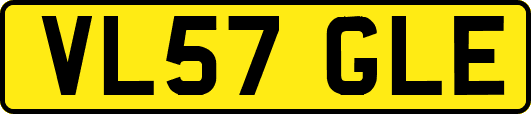 VL57 GLE